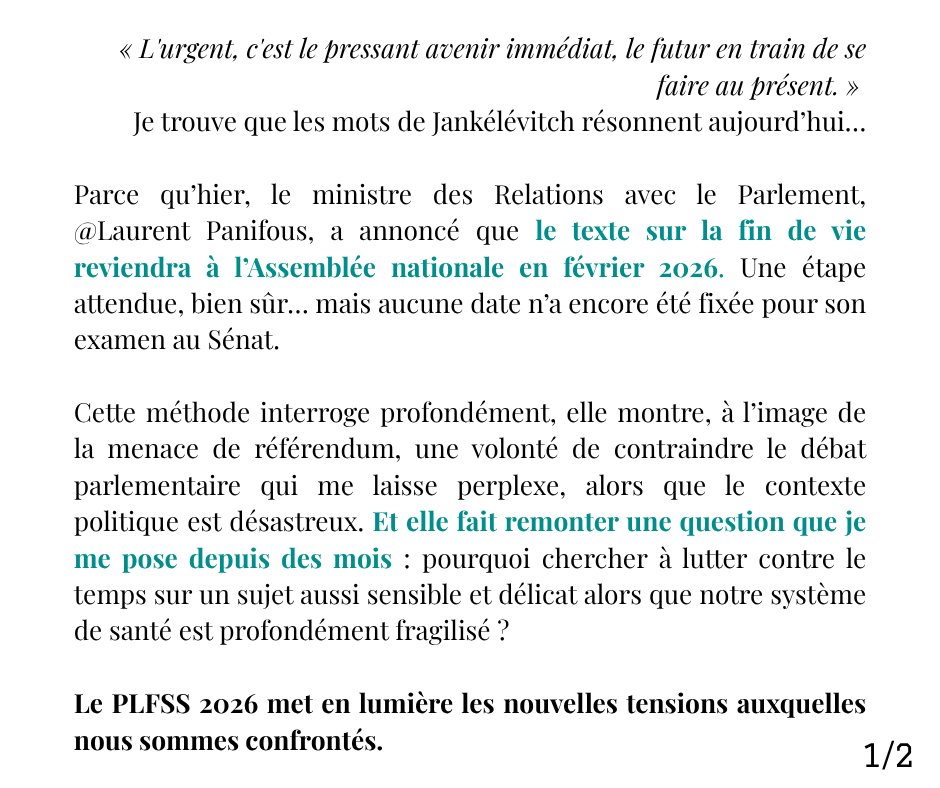 « L'urgent, c'est le pressant avenir immédiat, le futur en train de se faire au présent. »
Je trouve que les mots de Jankélévitch résonnent aujourd'hui…

Parce qu'hier, le ministre des Relations avec le Parlement, @Laurent Panifous, a annoncé que le texte sur la fin de vie reviendra à l'Assemblée nationale en février 2026. Une étape attendue, bien sûr… mais aucune date n'a encore été fixée pour son examen au Sénat.

Cette méthode interroge profondément, elle montre, à l'image de la menace de référendum, une volonté de contraindre le débat parlementaire qui me laisse perplexe, alors que le contexte politique est désastreux. Et elle fait remonter une question que je me pose depuis des mois : pourquoi chercher à lutter contre le temps sur un sujet aussi sensible et délicat alors que notre système de santé est profondément fragilisé ?

Le PLFSS 2026 met en lumière les nouvelles tensions auxquelles nous sommes confrontés.

1/2